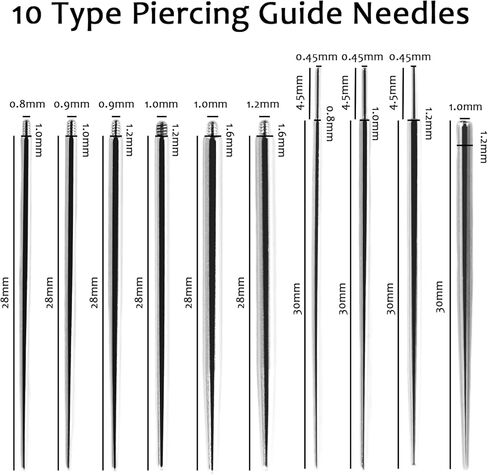 10 Type Piercing Guide Needles

0.8mm
1.0mm
28mm

0.9mm
1.0mm
28mm

0.9mm
1.2mm
28mm

1.0mm
1.2mm
28mm

1.0mm
1.6mm
28mm

1.2mm
1.6mm
28mm

0.45mm
4.5mm
0.8mm
30mm

0.45mm
4.5mm
1.0mm
30mm

0.45mm
4.5mm
1.2mm
30mm

1.0mm
1.2mm
30mm